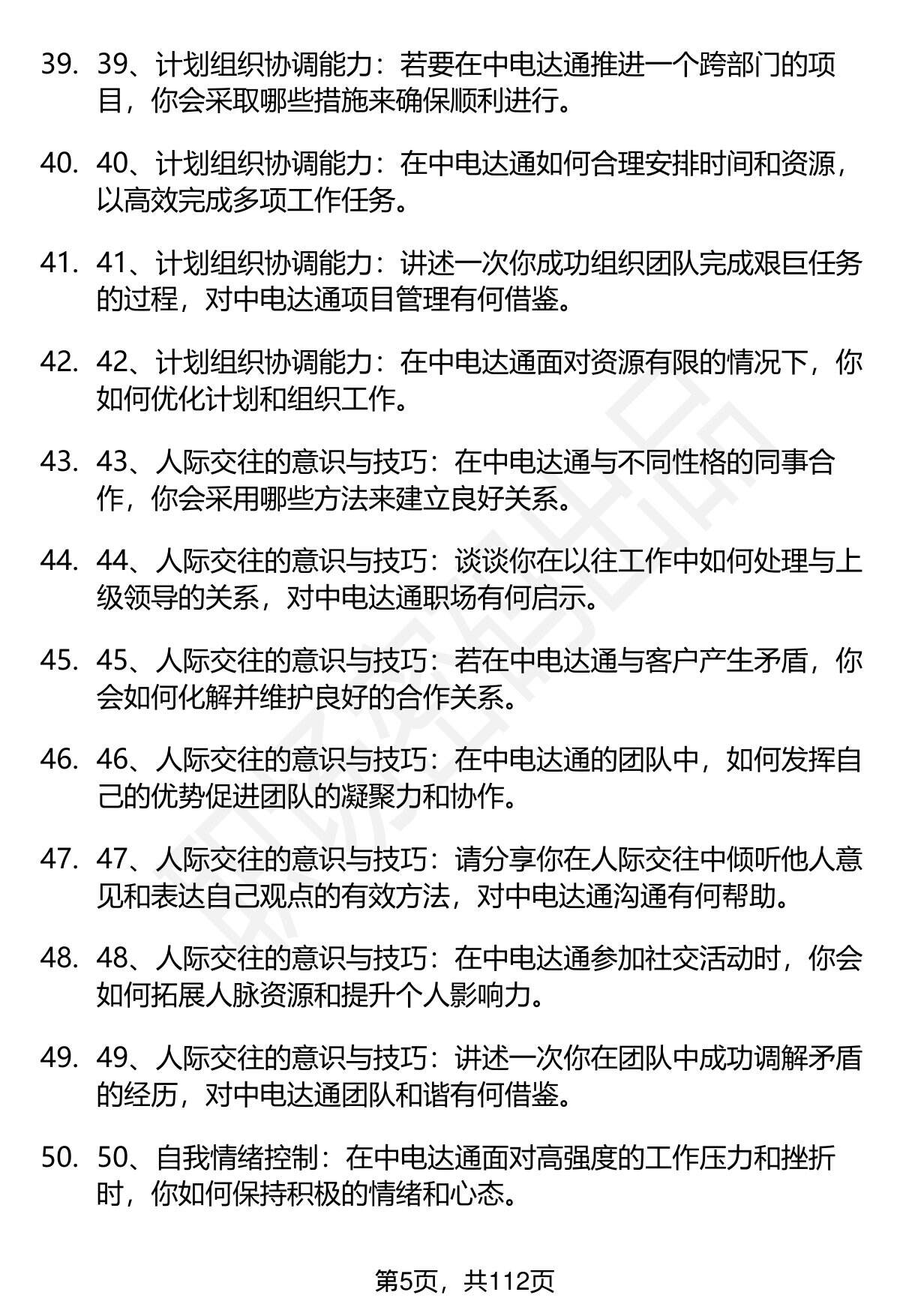 39. 39、计划组织协调能力：若要在中电达通推进一个跨部门的项目，你会采取哪些措施来确保顺利进行。

40. 40、计划组织协调能力：在中电达通如何合理安排时间和资源，以高效完成多项工作任务。

41. 41、计划组织协调能力：讲述一次你成功组织团队完成艰巨任务的过程，对中电达通项目管理有何借鉴。

42. 42、计划组织协调能力：在中电达通面对资源有限的情况下，你如何优化计划和组织工作。

43. 43、人际交往的意识与技巧：在中电达通与不同性格的同事合作，你会采用哪些方法来建立良好关系。

44. 44、人际交往的意识与技巧：谈谈你在以往工作中如何处理与上级领导的关系，对中电达通职场有何启示。

45. 45、人际交往的意识与技巧：若在中电达通与客户产生矛盾，你会如何化解并维护良好的合作关系。

46. 46、人际交往的意识与技巧：在中电达通的团队中，如何发挥自己的优势促进团队的凝聚力和协作。

47. 47、人际交往的意识与技巧：请分享你在人际交往中倾听他人意见和表达自己观点的有效方法，对中电达通沟通有何帮助。

48. 48、人际交往的意识与技巧：在中电达通参加社交活动时，你会如何拓展人脉资源和提升个人影响力。

49. 49、人际交往的意识与技巧：讲述一次你在团队中成功调解矛盾的经历，对中电达通团队和谐有何借鉴。

50. 50、自我情绪控制：在中电达通面对高强度的工作压力和挫折时，你如何保持积极的情绪和心态。

第5页，共112页